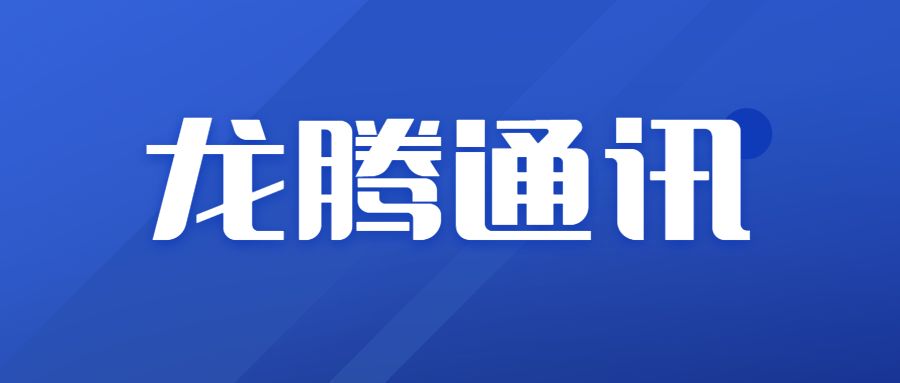 龙腾通讯